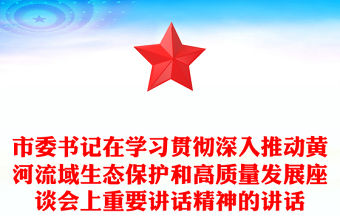 市委书记在学习贯彻深入推动黄河流域生态保护和高质量发展座谈会上重要讲话精神的讲话